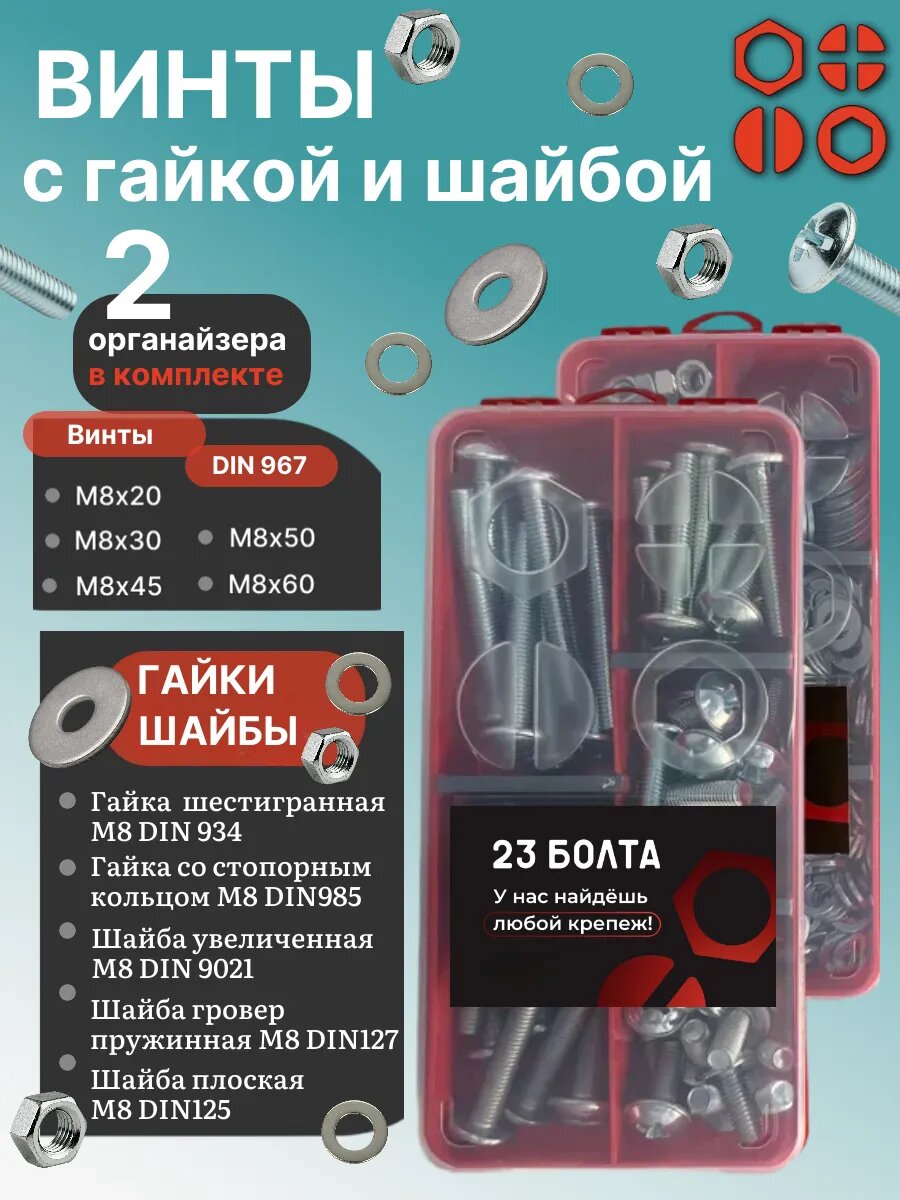 ВИНТЫ
с гайкой и шайбой

2
органайзера
в комплекте

Винты
DIN 967
M8x20
M8x30
M8x45
M8x50
M8x60

ГАЙКИ
ШАЙБЫ

Гайка шестигранная M8 DIN 934
Гайка со стопорным кольцом M8 DIN985
Шайба увеличенная M8 DIN 9021
Шайба гровер пружинная M8 DIN127
Шайба плоская M8 DIN125

23 БОЛТА
У нас найдёшь
любой крепеж!